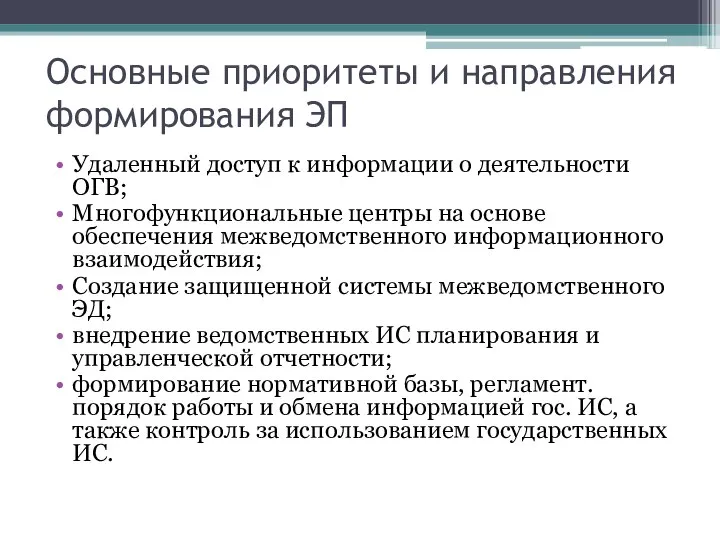 Основные приоритеты и направления формирования ЭП

• Удаленный доступ к информации о деятельности ОГВ;
• Многофункциональные центры на основе обеспечения межведомственного информационного взаимодействия;
• Создание защищенной системы межведомственного ЭД;
• внедрение ведомственных ИС планирования и управленческой отчетности;
• формирование нормативной базы, регламент. порядок работы и обмена информацией гос. ИС, а также контроль за использованием государственных ИС.